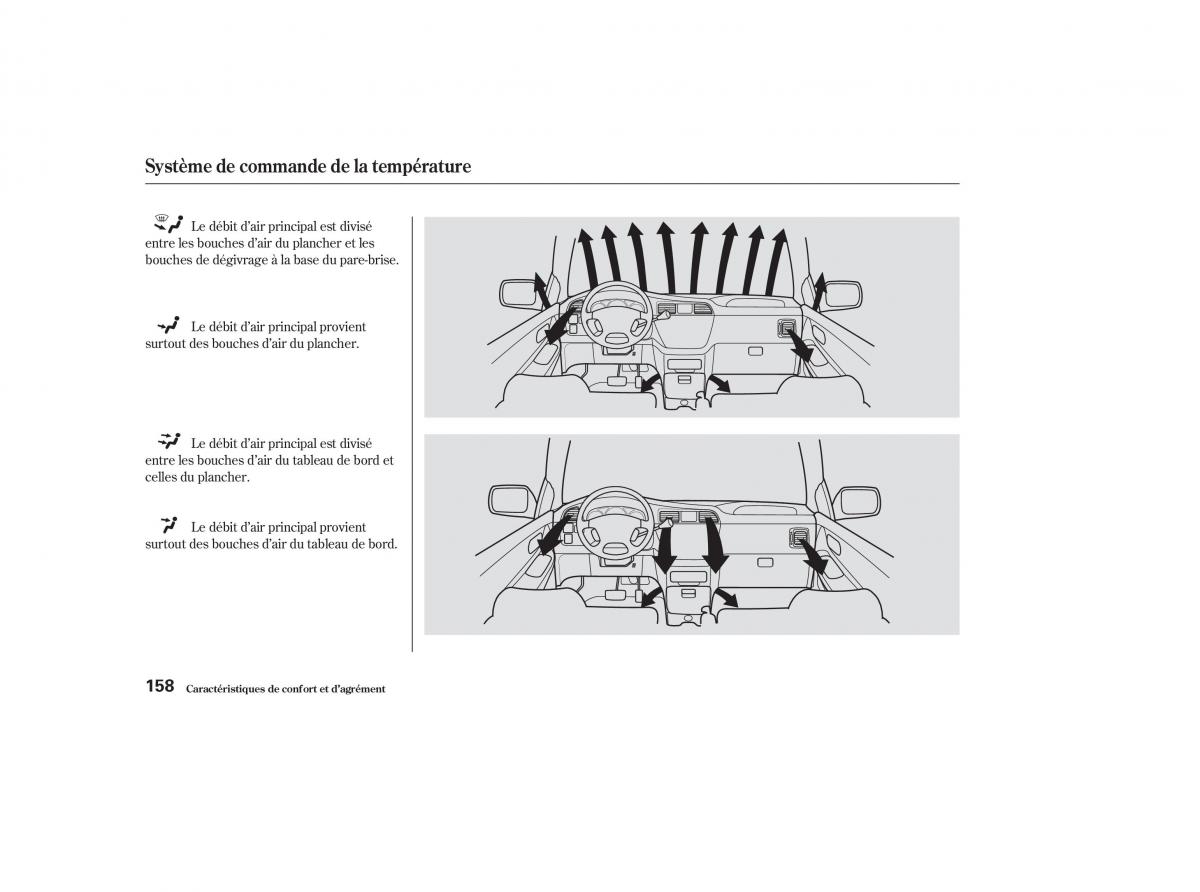 Système de commande de la température

Le débit d'air principal est divisé entre les bouches d'air du plancher et les bouches de dégivrage à la base du pare-brise.

Le débit d'air principal provient surtout des bouches d'air du plancher.

Le débit d'air principal est divisé entre les bouches d'air du tableau de bord et celles du plancher.

Le débit d'air principal provient surtout des bouches d'air du tableau de bord.

158 Caractéristiques de confort et d'agrément